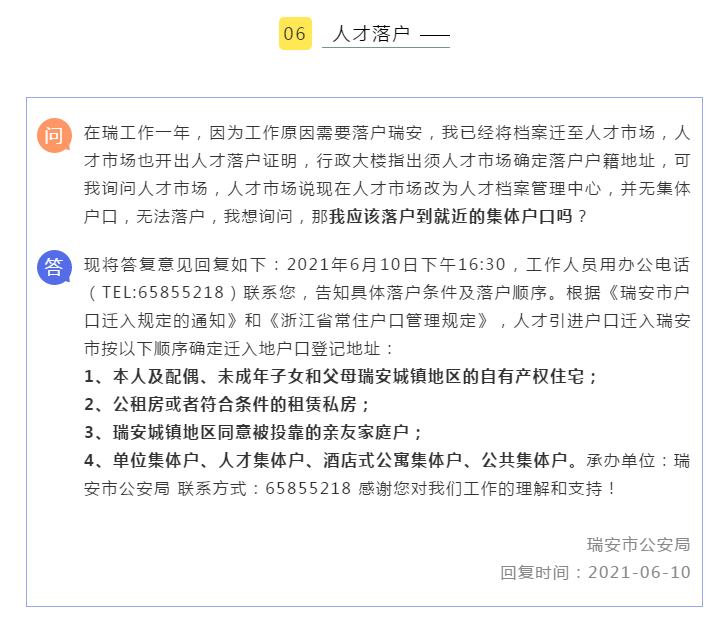 06 人才落户

问 在瑞工作一年，因为工作原因需要落户瑞安，我已经将档案迁至人才市场，人才市场也开出人才落户证明，行政大楼指出须人才市场确定落户户籍地址，可我询问人才市场，人才市场说现在人才市场改为人才档案管理中心，并无集体户口，无法落户，我想询问，那我应该落户到就近的集体户口吗？

答 现将答复意见回复如下：2021年6月10日下午16:30，工作人员用办公电话（TEL:65855218）联系您，告知具体落户条件及落户顺序。根据《瑞安市户口迁入规定的通知》和《浙江省常住户口管理规定》，人才引进户口迁入瑞安市按以下顺序确定迁入地户口登记地址：
1、本人及配偶、未成年子女和父母瑞安城镇地区的自有产权住宅；
2、公租房或者符合条件的租赁私房；
3、瑞安城镇地区同意被投靠的亲友家庭户；
4、单位集体户、人才集体户、酒店式公寓集体户、公共集体户。承办单位：瑞安市公安局 联系方式：65855218 感谢您对我们工作的理解和支持！

瑞安市公安局
回复时间：2021-06-10